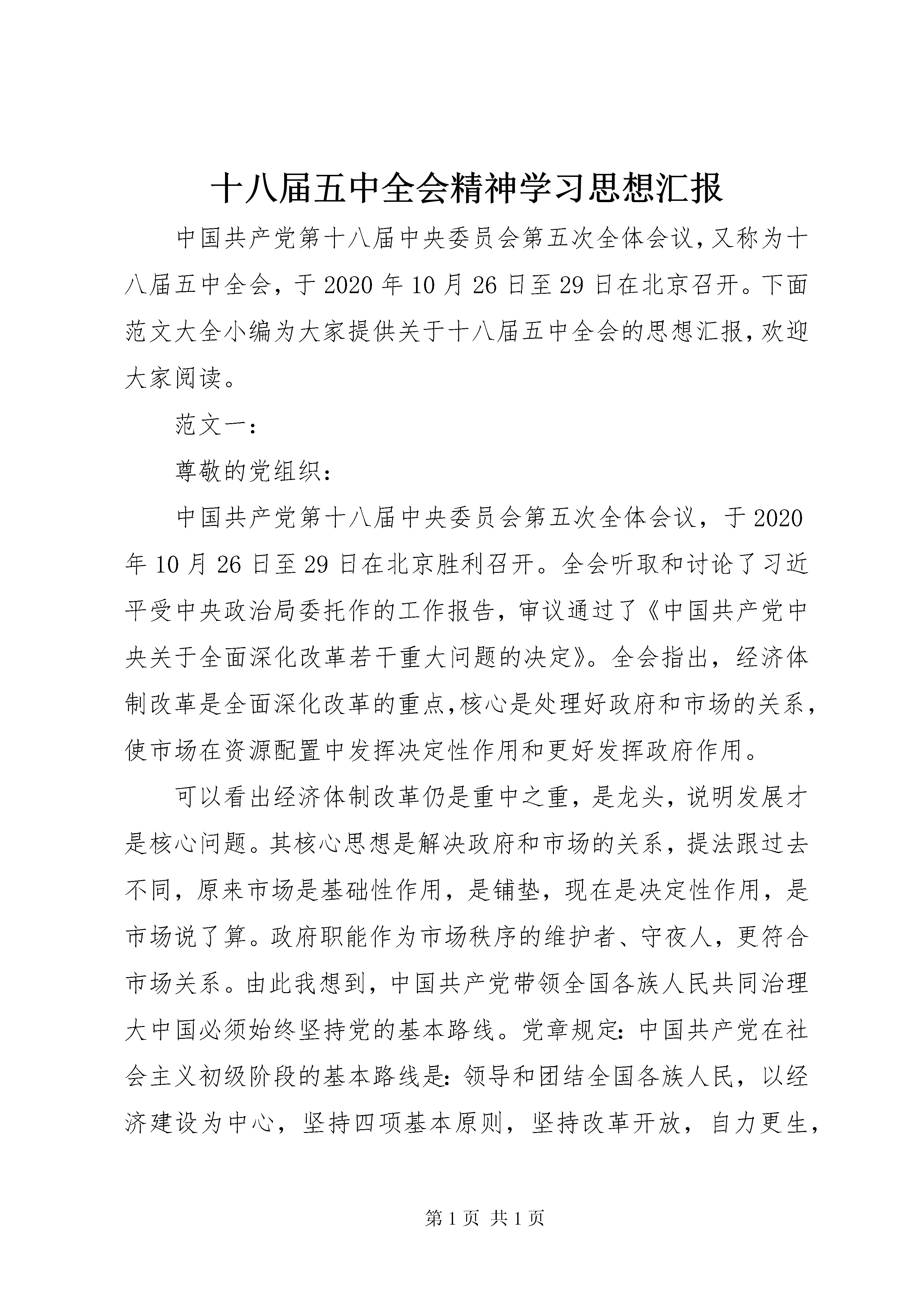 十八届五中全会精神学习思想汇报

中国共产党第十八届中央委员会第五次全体会议，又称为十八届五中全会，于2020年10月26日至29日在北京召开。下面范文大全小编为大家提供关于十八届五中全会的思想汇报，欢迎大家阅读。

范文一：

尊敬的党组织：

中国共产党第十八届中央委员会第五次全体会议，于2020年10月26日至29日在北京胜利召开。全会听取和讨论了习近平受中央政治局委托作的工作报告，审议通过了《中国共产党中央关于全面深化改革若干重大问题的决定》。全会指出，经济体制改革是全面深化改革的重点,核心是处理好政府和市场的关系，使市场在资源配置中发挥决定性作用和更好发挥政府作用。

可以看出经济体制改革仍是重中之重，是龙头，说明发展才是核心问题。其核心思想是解决政府和市场的关系，提法跟过去不同，原来市场是基础性作用，是铺垫，现在是决定性作用，是市场说了算。政府职能作为市场秩序的维护者、守夜人，更符合市场关系。由此我想到，中国共产党带领全国各族人民共同治理大中国必须始终坚持党的基本路线。党章规定：中国共产党在社会主义初级阶段的基本路线是：领导和团结全国各族人民，以经济建设为中心，坚持四项基本原则，坚持改革开放，自力更生，

第1页 共1页